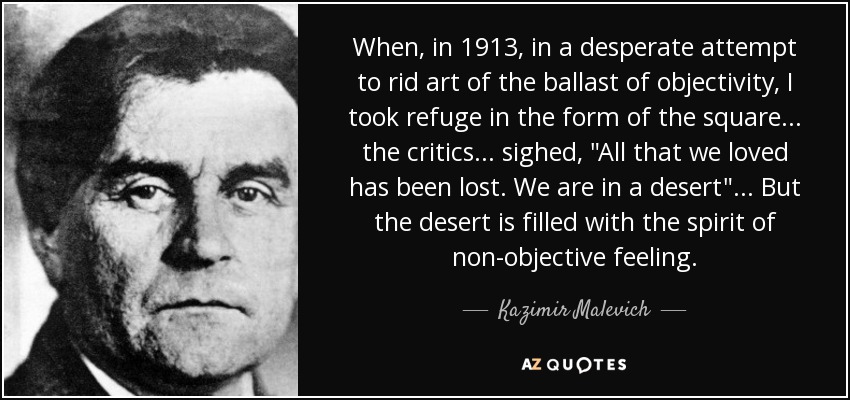 When, in 1913, in a desperate attempt to rid art of the ballast of objectivity, I took refuge in the form of the square... the critics... sighed, "All that we loved has been lost. We are in a desert"... But the desert is filled with the spirit of non-objective feeling.

— Kazimir Malevich —

AZ QUOTES